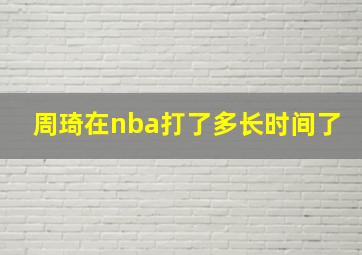 周琦在nba打了多长时间了